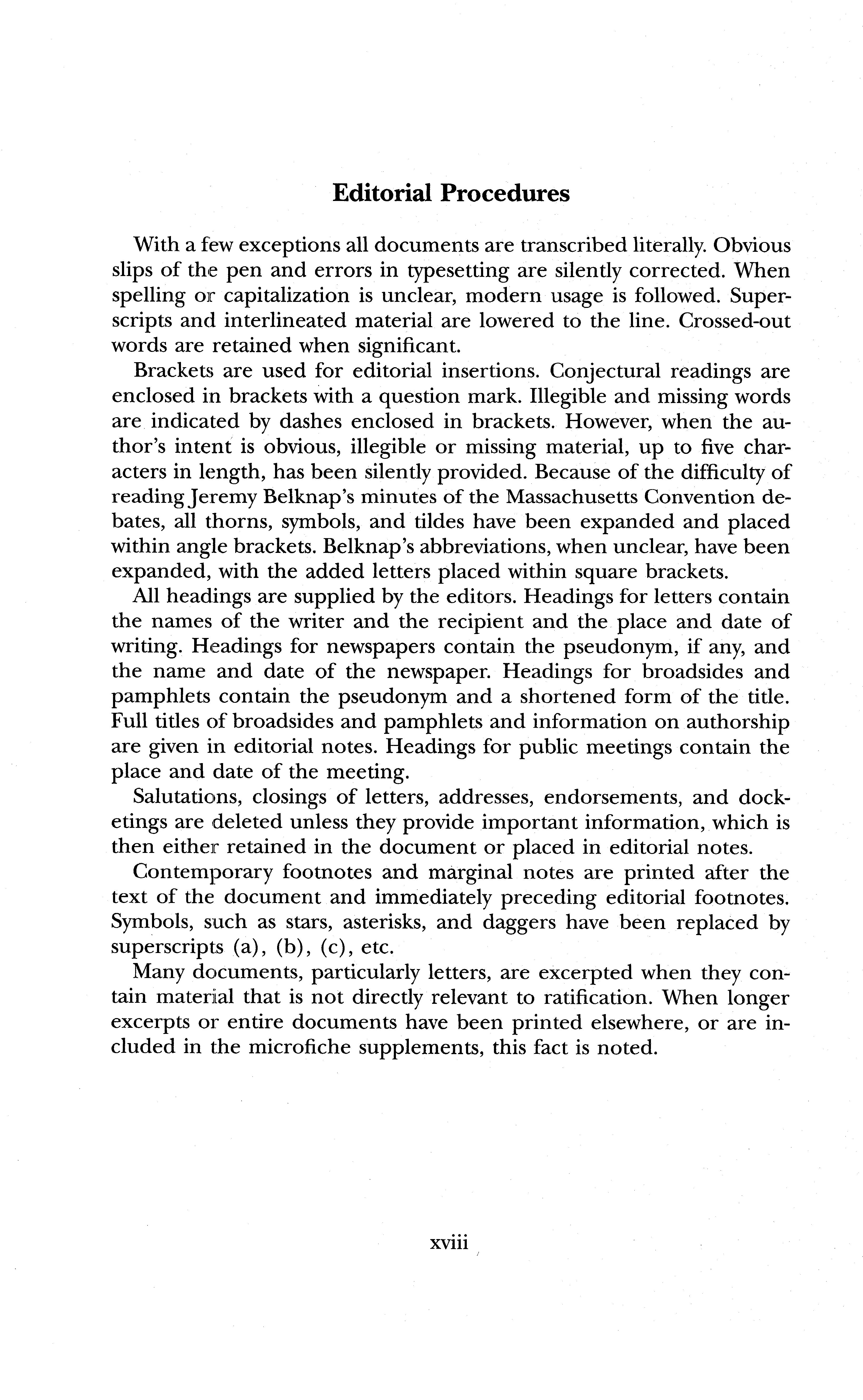 Editorial Procedures

With a few exceptions all documents are transcribed literally. Obvious slips of the pen and errors in typesetting are silently corrected. When spelling or capitalization is unclear, modern usage is followed. Superscripts and interlineated material are lowered to the line. Crossed-out words are retained when significant.

Brackets are used for editorial insertions. Conjectural readings are enclosed in brackets with a question mark. Illegible and missing words are indicated by dashes enclosed in brackets. However, when the author's intent is obvious, illegible or missing material, up to five characters in length, has been silently provided. Because of the difficulty of reading Jeremy Belknap's minutes of the Massachusetts Convention debates, all thorns, symbols, and tildes have been expanded and placed within angle brackets. Belknap's abbreviations, when unclear, have been expanded, with the added letters placed within square brackets.

All headings are supplied by the editors. Headings for letters contain the names of the writer and the recipient and the place and date of writing. Headings for newspapers contain the pseudonym, if any, and the name and date of the newspaper. Headings for broadsides and pamphlets contain the pseudonym and a shortened form of the title. Full titles of broadsides and pamphlets and information on authorship are given in editorial notes. Headings for public meetings contain the place and date of the meeting.

Salutations, closings of letters, addresses, endorsements, and docketings are deleted unless they provide important information, which is then either retained in the document or placed in editorial notes.

Contemporary footnotes and marginal notes are printed after the text of the document and immediately preceding editorial footnotes. Symbols, such as stars, asterisks, and daggers have been replaced by superscripts (a), (b), (c), etc.

Many documents, particularly letters, are excerpted when they contain material that is not directly relevant to ratification. When longer excerpts or entire documents have been printed elsewhere, or are included in the microfiche supplements, this fact is noted.

xviii